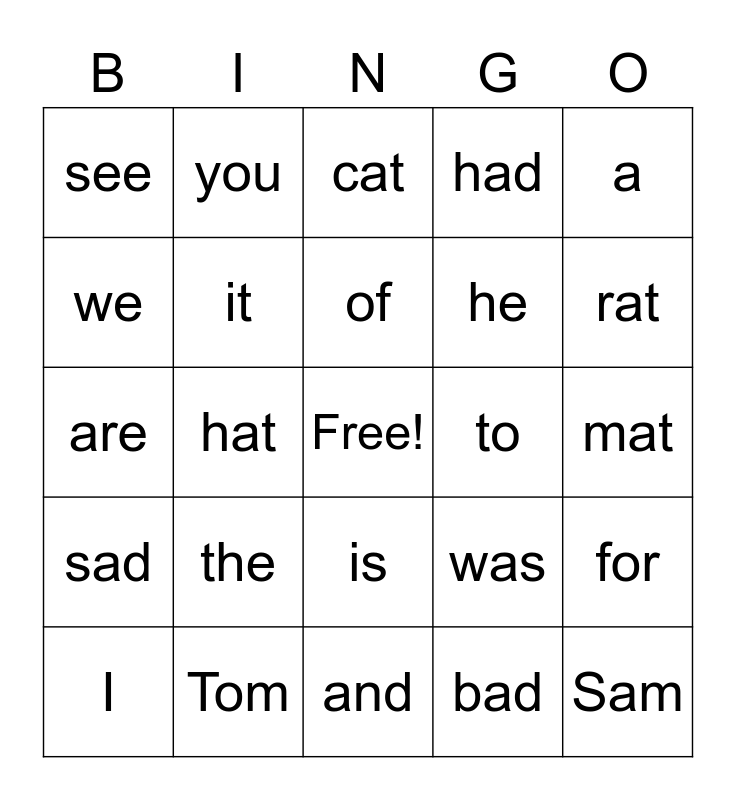 | B | I | N | G | O |
|---|---|---|---|---|
| see | you | cat | had | a |
| we | it | of | he | rat |
| are | hat | Free! | to | mat |
| sad | the | is | was | for |
| I | Tom | and | bad | Sam |